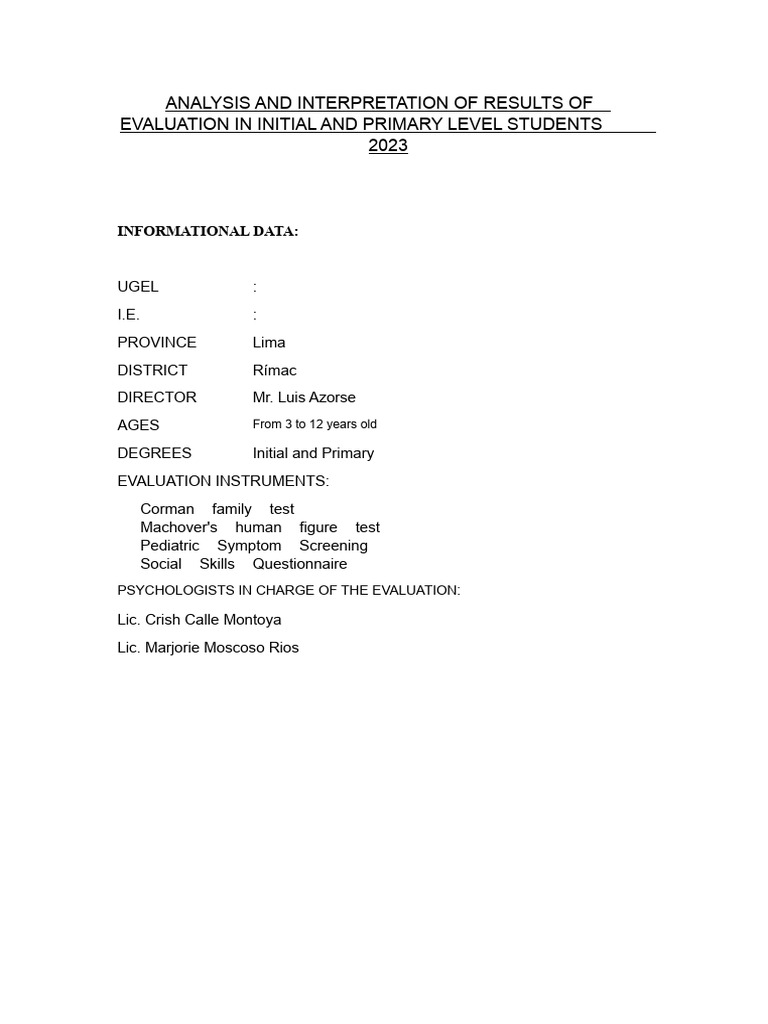 ANALYSIS AND INTERPRETATION OF RESULTS OF EVALUATION IN INITIAL AND PRIMARY LEVEL STUDENTS 2023

INFORMATIONAL DATA:

UGEL :
I.E. :
PROVINCE Lima
DISTRICT Rímac
DIRECTOR Mr. Luis Azorse
AGES From 3 to 12 years old
DEGREES Initial and Primary
EVALUATION INSTRUMENTS:

Corman family test
Machover's human figure test
Pediatric Symptom Screening
Social Skills Questionnaire

PSYCHOLOGISTS IN CHARGE OF THE EVALUATION:

Lic. Crish Calle Montoya

Lic. Marjorie Moscoso Rios